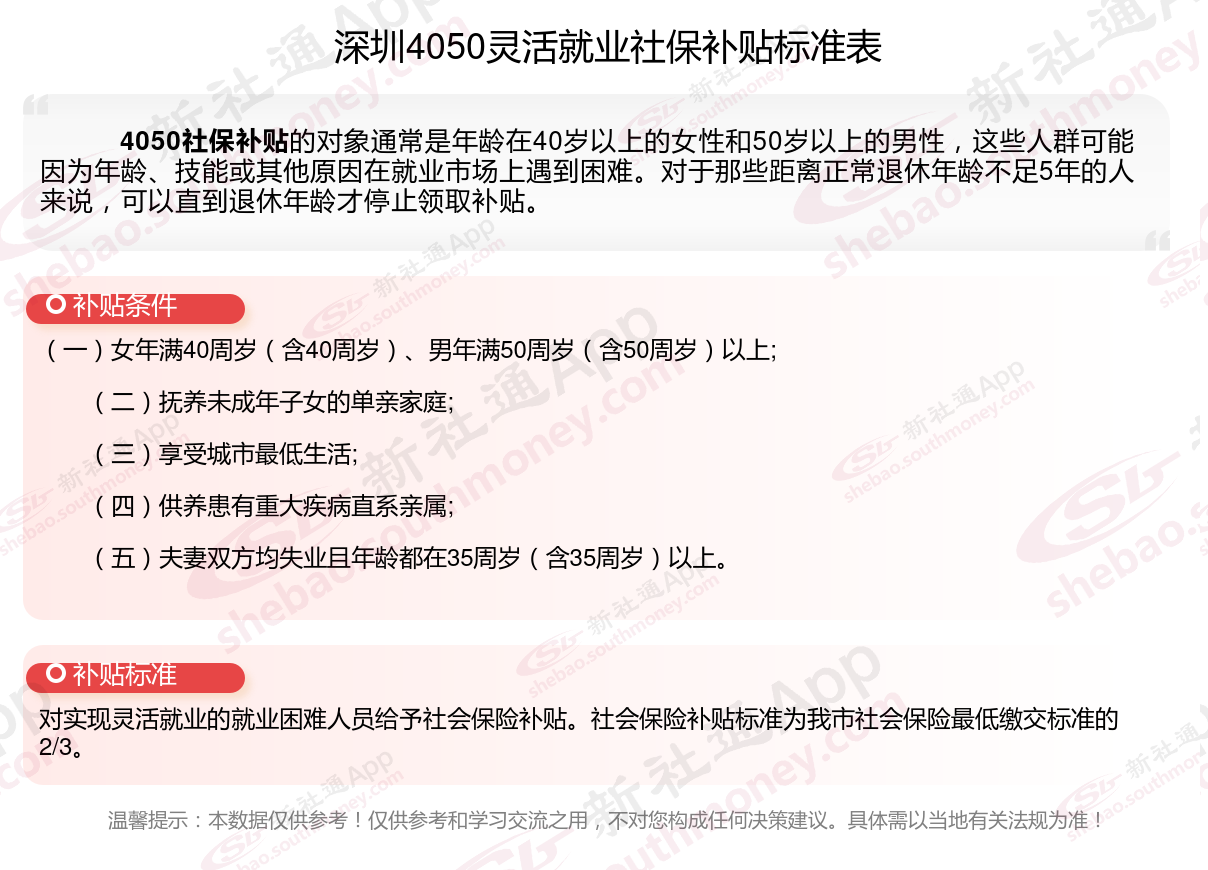 深圳4050灵活就业社保补贴标准表

4050社保补贴的对象通常是年龄在40岁以上的女性和50岁以上的男性，这些人群可能因为年龄、技能或其他原因在就业市场上遇到困难。对于那些距离正常退休年龄不足5年的人来说，可以直到退休年龄才停止领取补贴。

补贴条件

（一）女年满40周岁（含40周岁）、男年满50周岁（含50周岁）以上;

（二）抚养未成年子女的单亲家庭;

（三）享受城市最低生活;

（四）供养患有重大疾病直系亲属;

（五）夫妻双方均失业且年龄都在35周岁（含35周岁）以上。

补贴标准

对实现灵活就业的就业困难人员给予社会保险补贴。社会保险补贴标准为我市社会保险最低缴交标准的2/3。

温馨提示：本数据仅供参考！仅供参考和学习交流之用，不对您构成任何决策建议。具体需以当地有关法规为准！

新社通App shebao.southmoney.com